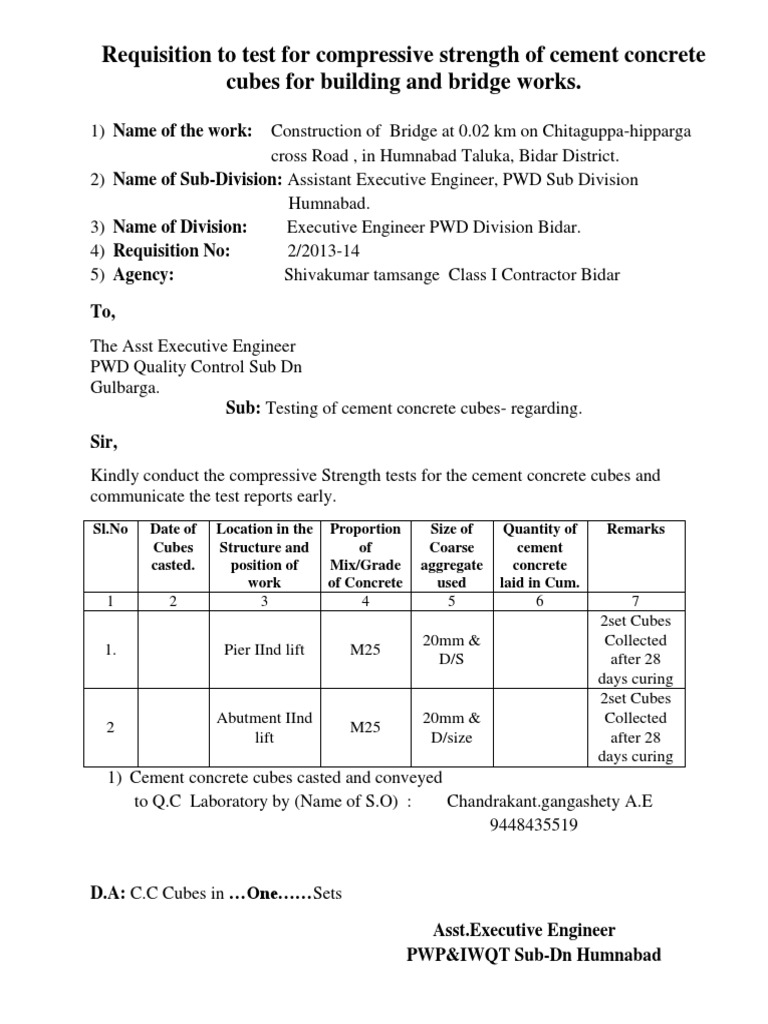 Requisition to test for compressive strength of cement concrete cubes for building and bridge works.

1) Name of the work: Construction of Bridge at 0.02 km on Chitaguppa-hipparga cross Road , in Humnabad Taluka, Bidar District.
2) Name of Sub-Division: Assistant Executive Engineer, PWD Sub Division Humnabad.
3) Name of Division: Executive Engineer PWD Division Bidar.
4) Requisition No: 2/2013-14
5) Agency: Shivakumar tamsange Class I Contractor Bidar

To,

The Asst Executive Engineer
PWD Quality Control Sub Dn
Gulbarga.

Sub: Testing of cement concrete cubes- regarding.

Sir,

Kindly conduct the compressive Strength tests for the cement concrete cubes and communicate the test reports early.

| Sl.No | Date of Cubes casted. | Location in the Structure and position of work | Proportion of Mix/Grade of Concrete | Size of Coarse aggregate used | Quantity of cement concrete laid in Cum. | Remarks |
|---|---|---|---|---|---|---|
| 1 | 2 | 3 | 4 | 5 | 6 | 7 |
| 1. | | Pier IInd lift | M25 | 20mm & D/S | | 2set Cubes Collected after 28 days curing |
| 2 | | Abutment IInd lift | M25 | 20mm & D/size | | 2set Cubes Collected after 28 days curing |

1) Cement concrete cubes casted and conveyed to Q.C Laboratory by (Name of S.O) : Chandrakant.gangashety A.E 9448435519

D.A: C.C Cubes in …One……Sets

Asst.Executive Engineer
PWP&IWQT Sub-Dn Humnabad